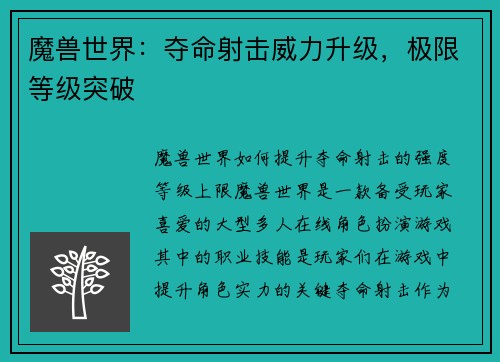 魔兽世界：夺命射击威力升级，极限等级突破

魔兽世界如何提升夺命射击的强度等级上限魔兽世界是一款备受玩家喜爱的大型多人在线角色扮演游戏其中的职业技能是玩家们在游戏中提升角色实力的关键夺命射击作为